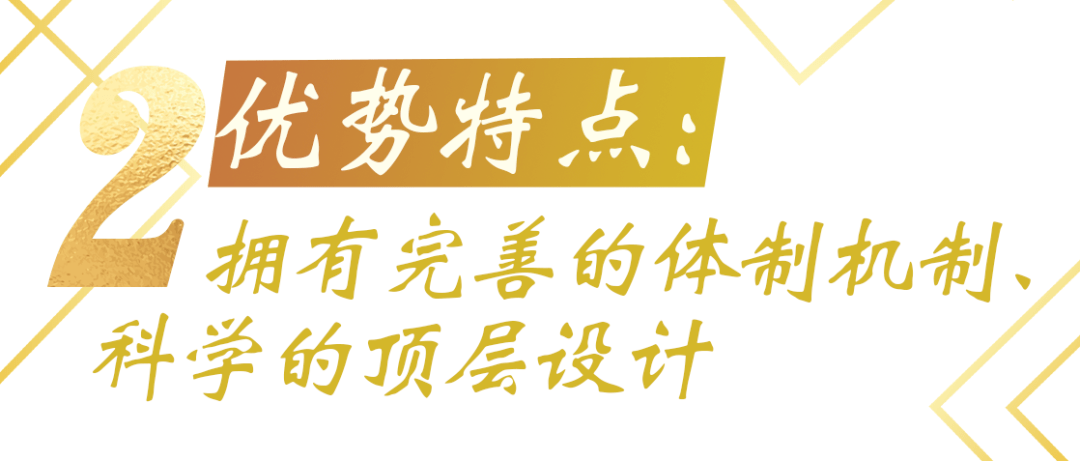 2 优势特点：

拥有完善的体制机制、科学的顶层设计